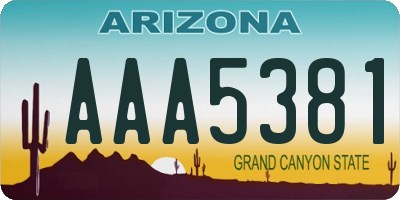 ARIZONA

AAA5381

GRAND CANYON STATE